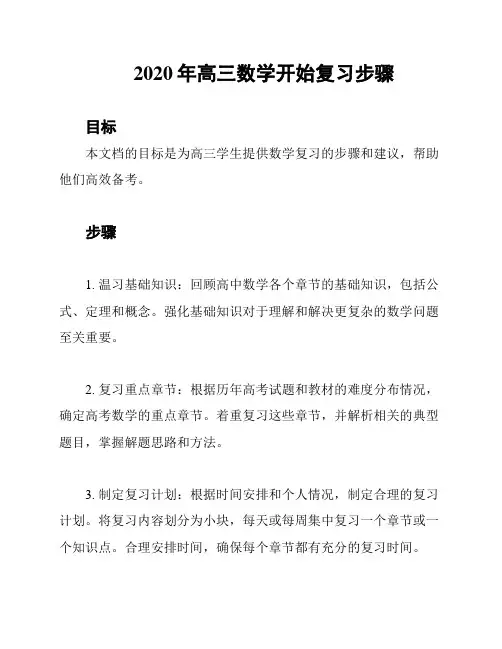 2020 年高三数学开始复习步骤

目标

本文档的目标是为高三学生提供数学复习的步骤和建议，帮助他们高效备考。

步骤

1. 温习基础知识：回顾高中数学各个章节的基础知识，包括公式、定理和概念。强化基础知识对于理解和解决更复杂的数学问题至关重要。

2. 复习重点章节：根据历年高考试题和教材的难度分布情况，确定高考数学的重点章节。着重复习这些章节，并解析相关的典型题目，掌握解题思路和方法。

3. 制定复习计划：根据时间安排和个人情况，制定合理的复习计划。将复习内容划分为小块，每天或每周集中复习一个章节或一个知识点。合理安排时间，确保每个章节都有充分的复习时间。